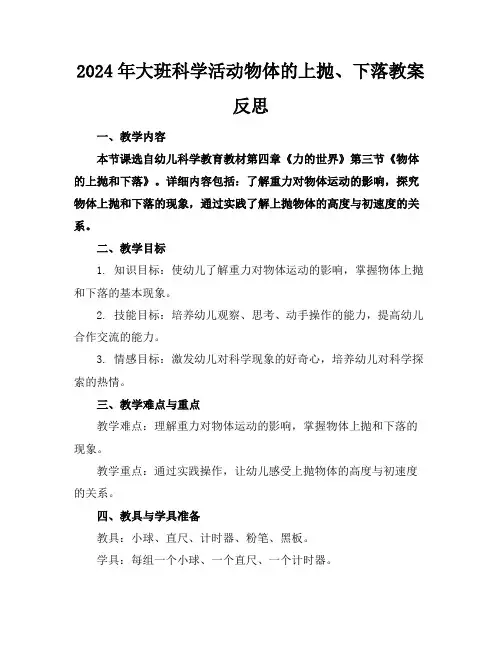 2024年大班科学活动物体的上抛、下落教案反思

一、教学内容

本节课选自幼儿科学教育教材第四章《力的世界》第三节《物体的上抛和下落》。详细内容包括：了解重力对物体运动的影响，探究物体上抛和下落的现象，通过实践了解上抛物体的高度与初速度的关系。

二、教学目标

1. 知识目标：使幼儿了解重力对物体运动的影响，掌握物体上抛和下落的基本现象。

2. 技能目标：培养幼儿观察、思考、动手操作的能力，提高幼儿合作交流的能力。

3. 情感目标：激发幼儿对科学现象的好奇心，培养幼儿对科学探索的热情。

三、教学难点与重点

教学难点：理解重力对物体运动的影响，掌握物体上抛和下落的现象。

教学重点：通过实践操作，让幼儿感受上抛物体的高度与初速度的关系。

四、教具与学具准备

教具：小球、直尺、计时器、粉笔、黑板。

学具：每组一个小球、一个直尺、一个计时器。